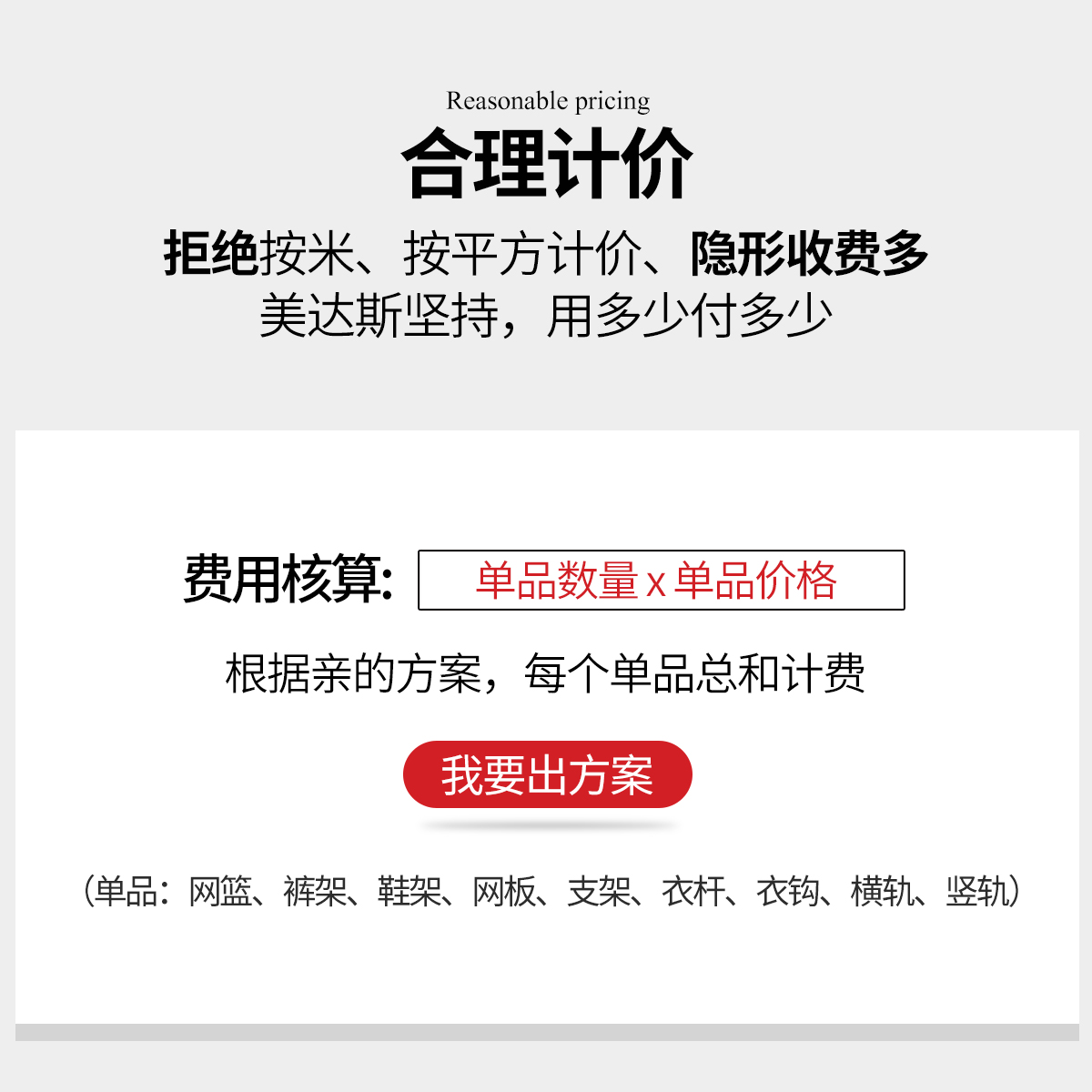 Reasonable pricing

合理计价

拒绝按米、按平方计价、隐形收费多
美达斯坚持，用多少付多少

费用核算: 单品数量 x 单品价格

根据亲的方案，每个单品总和计费

我要出方案

（单品：网篮、裤架、鞋架、网板、支架、衣杆、衣钩、横轨、竖轨）